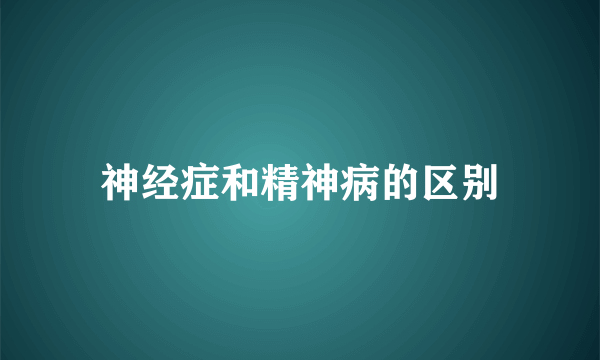 神经症和精神病的区别